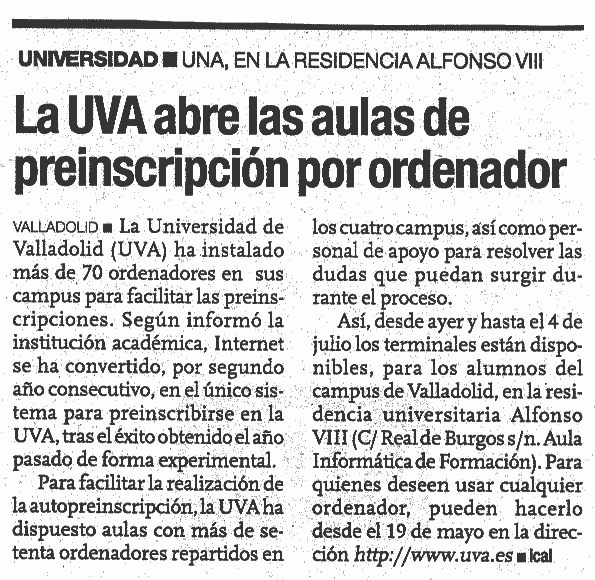 UNIVERSIDAD ■ UNA, EN LA RESIDENCIA ALFONSO VIII

La UVA abre las aulas de preinscripción por ordenador

VALLADOLID ■ La Universidad de Valladolid (UVA) ha instalado más de 70 ordenadores en sus campus para facilitar las preinscripciones. Según informó la institución académica, Internet se ha convertido, por segundo año consecutivo, en el único sistema para preinscribirse en la UVA, tras el éxito obtenido el año pasado de forma experimental.

Para facilitar la realización de la autopreinscripción, la UVA ha dispuesto aulas con más de setenta ordenadores repartidos en los cuatro campus, así como personal de apoyo para resolver las dudas que puedan surgir durante el proceso.

Así, desde ayer y hasta el 4 de julio los terminales están disponibles, para los alumnos del campus de Valladolid, en la residencia universitaria Alfonso VIII (C/ Real de Burgos s/n. Aula Informática de Formación). Para quienes deseen usar cualquier ordenador, pueden hacerlo desde el 19 de mayo en la dirección http://www.uva.es ■ Ical